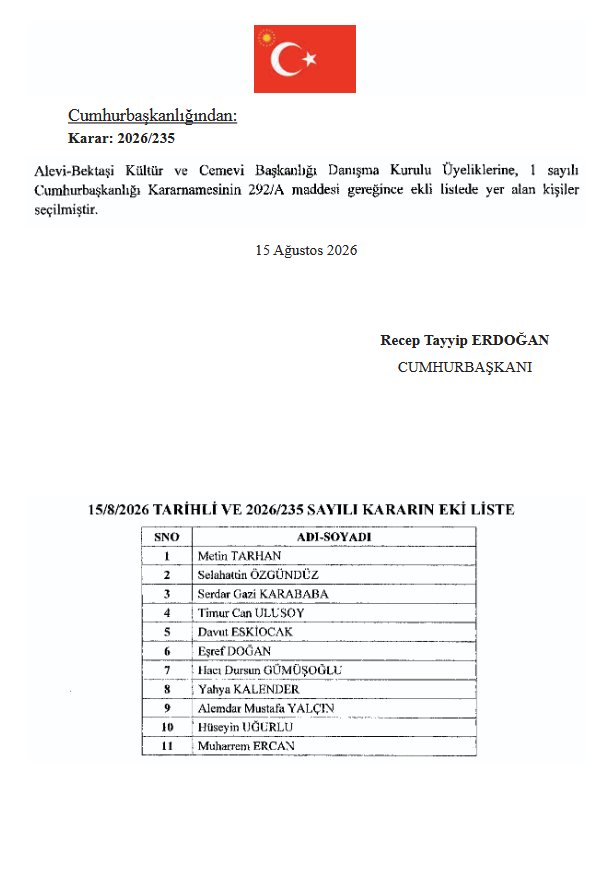 Cumhurbaşkanlığından:
Karar: 2026/235

Alevi-Bektaşi Kültür ve Cemevi Başkanlığı Danışma Kurulu Üyeliklerine, 1 sayılı Cumhurbaşkanlığı Kararnamesinin 292/A maddesi gereğince ekli listede yer alan kişiler seçilmiştir.

15 Ağustos 2026

Recep Tayyip ERDOĞAN
CUMHURBAŞKANI

15/8/2026 TARİHLİ VE 2026/235 SAYILI KARARIN EKİ LİSTE

| SNO | ADI-SOYADI |
|---|---|
| 1 | Metin TARHAN |
| 2 | Selahattin ÖZGÜNDÜZ |
| 3 | Serdar Gazi KARABABA |
| 4 | Timur Can ULUSOY |
| 5 | Davut ESKİOCAK |
| 6 | Eşref DOĞAN |
| 7 | Hacı Dursun GÜMÜŞOĞLU |
| 8 | Yahya KALENDER |
| 9 | Alemdar Mustafa YALÇIN |
| 10 | Hüseyin UĞURLU |
| 11 | Muharrem ERCAN |